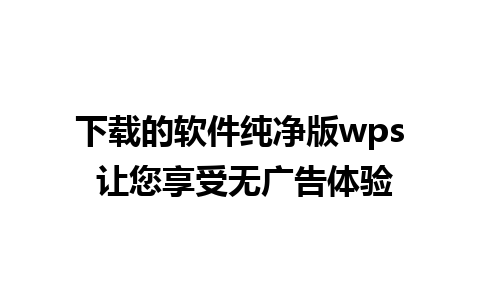 下载的软件纯净版wps
让您享受无广告体验